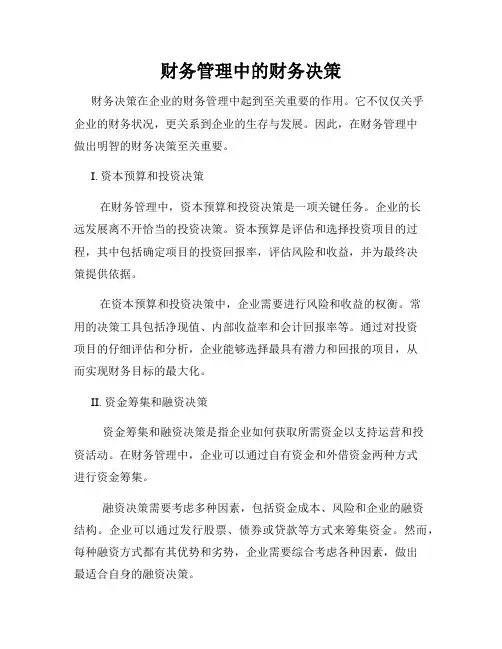 财务管理中的财务决策

财务决策在企业的财务管理中起到至关重要的作用。它不仅仅关乎企业的财务状况，更关系到企业的生存与发展。因此，在财务管理中做出明智的财务决策至关重要。

I. 资本预算和投资决策

在财务管理中，资本预算和投资决策是一项关键任务。企业的长远发展离不开恰当的投资决策。资本预算是评估和选择投资项目的过程，其中包括确定项目的投资回报率，评估风险和收益，并为最终决策提供依据。

在资本预算和投资决策中，企业需要进行风险和收益的权衡。常用的决策工具包括净现值、内部收益率和会计回报率等。通过对投资项目的仔细评估和分析，企业能够选择最具有潜力和回报的项目，从而实现财务目标的最大化。

II. 资金筹集和融资决策

资金筹集和融资决策是指企业如何获取所需资金以支持运营和投资活动。在财务管理中，企业可以通过自有资金和外借资金两种方式进行资金筹集。

融资决策需要考虑多种因素，包括资金成本、风险和企业的融资结构。企业可以通过发行股票、债券或贷款等方式来筹集资金。然而，每种融资方式都有其优势和劣势，企业需要综合考虑各种因素，做出最适合自身的融资决策。